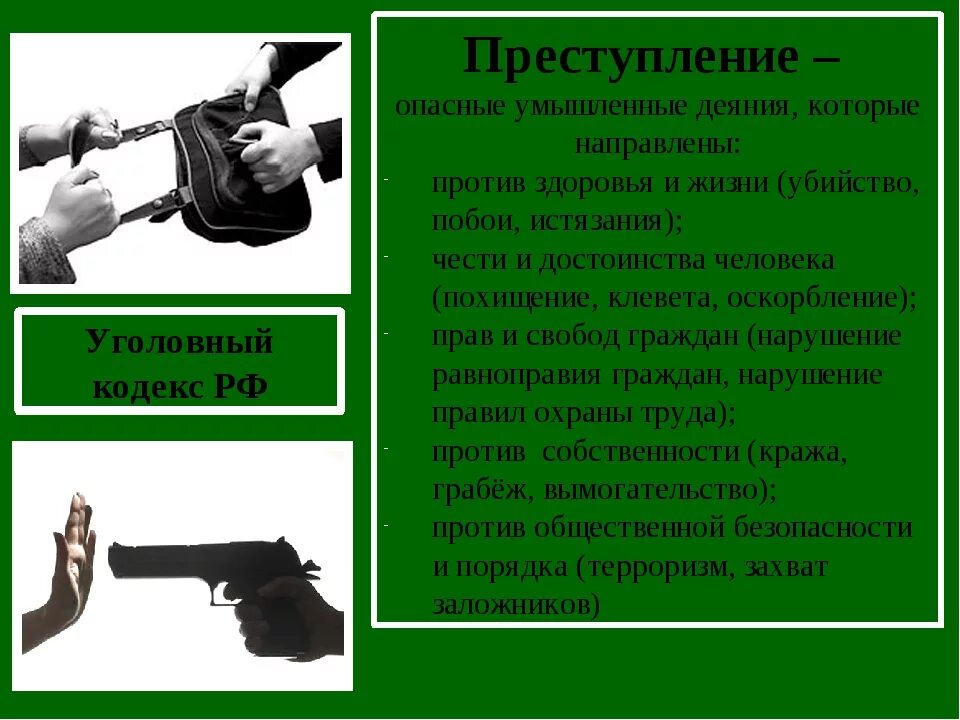 Уголовный кодекс РФ

Преступление –

опасные умышленные деяния, которые направлены:

- против здоровья и жизни (убийство, побои, истязания);
- чести и достоинства человека (похищение, клевета, оскорбление);
- прав и свобод граждан (нарушение равноправия граждан, нарушение правил охраны труда);
- против собственности (кража, грабёж, вымогательство);
- против общественной безопасности и порядка (терроризм, захват заложников)